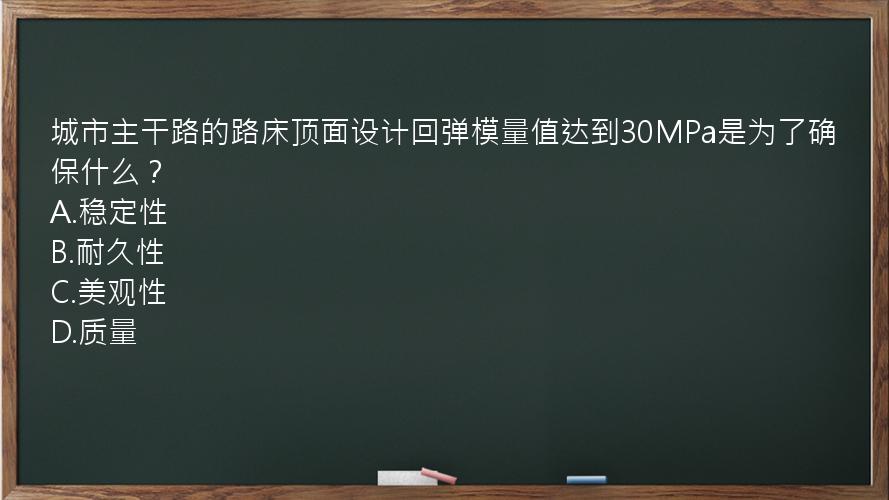 城市主干路的路床顶面设计回弹模量值达到30MPa是为了确保什么？
A.稳定性
B.耐久性
C.美观性
D.质量